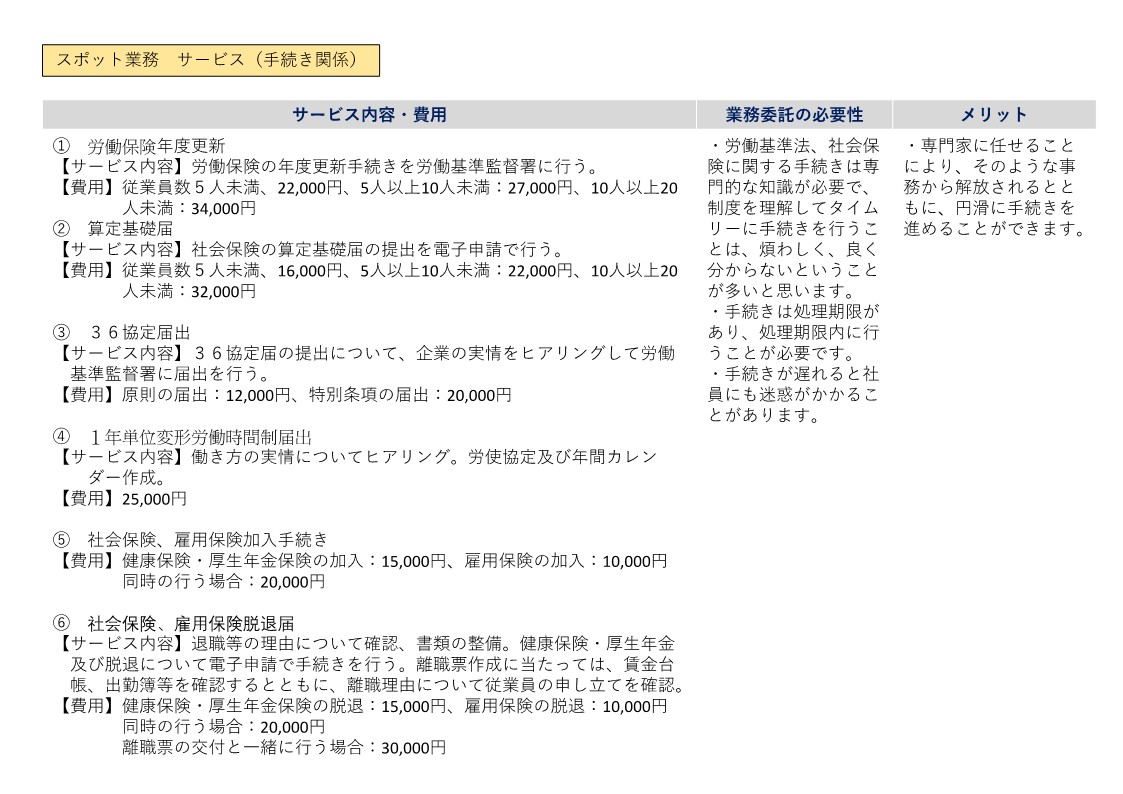 スポット業務　サービス（手続き関係）

| サービス内容・費用 | 業務委託の必要性 | メリット |
|---|---|---|
| ① 労働保険年度更新<br>【サービス内容】労働保険の年度更新手続きを労働基準監督署に行う。<br>【費用】従業員数５人未満、22,000円、5人以上10人未満：27,000円、10人以上20人未満：34,000円<br>② 算定基礎届<br>【サービス内容】社会保険の算定基礎届の提出を電子申請で行う。<br>【費用】従業員数５人未満、16,000円、5人以上10人未満：22,000円、10人以上20人未満：32,000円<br><br>③ ３６協定届出<br>【サービス内容】３６協定届の提出について、企業の実情をヒアリングして労働基準監督署に届出を行う。<br>【費用】原則の届出：12,000円、特別条項の届出：20,000円<br><br>④ １年単位変形労働時間制届出<br>【サービス内容】働き方の実情についてヒアリング。労使協定及び年間カレンダー作成。<br>【費用】25,000円<br><br>⑤ 社会保険、雇用保険加入手続き<br>【費用】健康保険・厚生年金保険の加入：15,000円、雇用保険の加入：10,000円<br>同時の行う場合：20,000円<br><br>⑥ 社会保険、雇用保険脱退届<br>【サービス内容】退職等の理由について確認、書類の整備。健康保険・厚生年金及び脱退について電子申請で手続きを行う。離職票作成に当たっては、賃金台帳、出勤簿等を確認するとともに、離職理由について従業員の申し立てを確認。<br>【費用】健康保険・厚生年金保険の脱退：15,000円、雇用保険の脱退：10,000円<br>同時の行う場合：20,000円<br>離職票の交付と一緒に行う場合：30,000円 | ・労働基準法、社会保険に関する手続きは専門的な知識が必要で、制度を理解してタイムリーに手続きを行うことは、煩わしく、良く分からないということが多いと思います。<br>・手続きは処理期限があり、処理期限内に行うことが必要です。<br>・手続きが遅れると社員にも迷惑がかかることがあります。 | ・専門家に任せることにより、そのような事務から解放されるとともに、円滑に手続きを進めることができます。 |